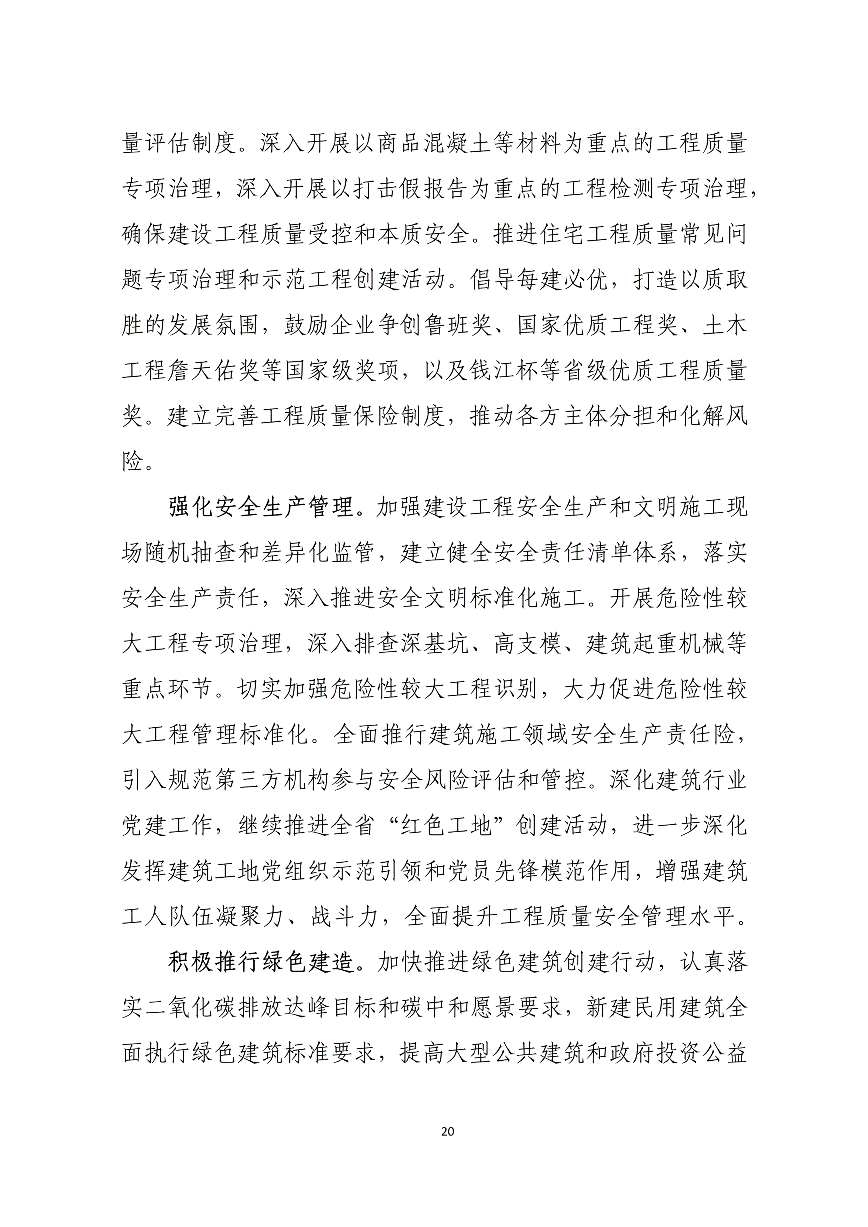 量评估制度。深入开展以商品混凝土等材料为重点的工程质量专项治理，深入开展以打击假报告为重点的工程检测专项治理，确保建设工程质量受控和本质安全。推进住宅工程质量常见问题专项治理和示范工程创建活动。倡导每建必优，打造以质取胜的发展氛围，鼓励企业争创鲁班奖、国家优质工程奖、土木工程詹天佑奖等国家级奖项，以及钱江杯等省级优质工程质量奖。建立完善工程质量保险制度，推动各方主体分担和化解风险。

强化安全生产管理。加强建设工程安全生产和文明施工现场随机抽查和差异化监管，建立健全安全责任清单体系，落实安全生产责任，深入推进安全文明标准化施工。开展危险性较大工程专项治理，深入排查深基坑、高支模、建筑起重机械等重点环节。切实加强危险性较大工程识别，大力促进危险性较大工程管理标准化。全面推行建筑施工领域安全生产责任险，引入规范第三方机构参与安全风险评估和管控。深化建筑行业党建工作，继续推进全省“红色工地”创建活动，进一步深化发挥建筑工地党组织示范引领和党员先锋模范作用，增强建筑工人队伍凝聚力、战斗力，全面提升工程质量安全管理水平。

积极推行绿色建造。加快推进绿色建筑创建行动，认真落实二氧化碳排放达峰目标和碳中和愿景要求，新建民用建筑全面执行绿色建筑标准要求，提高大型公共建筑和政府投资公益

20